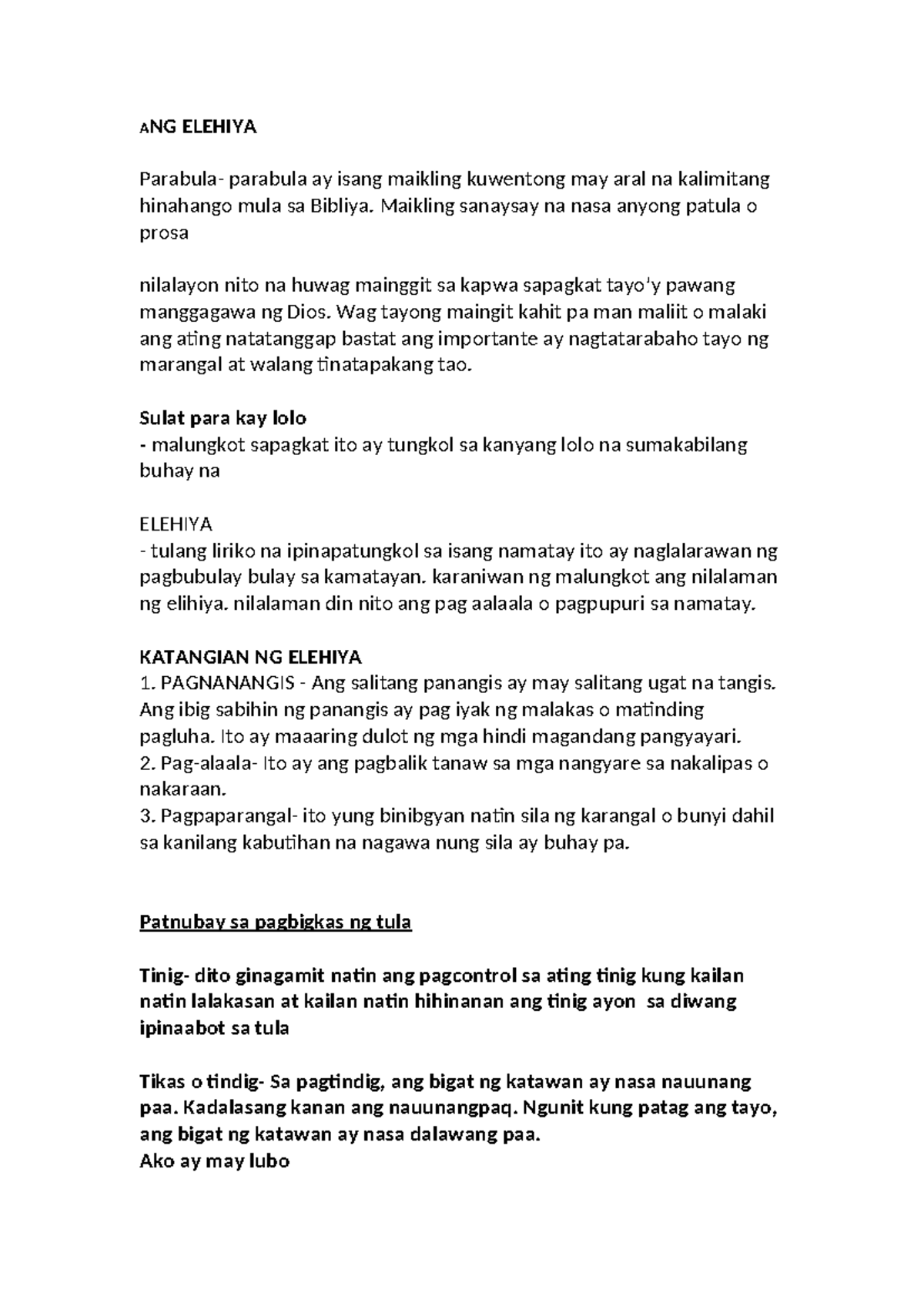 ANG ELEHIYA

Parabula- parabula ay isang maikling kuwentong may aral na kalimitang hinahango mula sa Bibliya. Maikling sanaysay na nasa anyong patula o prosa

nilalayon nito na huwag mainggit sa kapwa sapagkat tayo'y pawang manggagawa ng Dios. Wag tayong maingit kahit pa man maliit o malaki ang ating natatanggap bastat ang importante ay nagtatarabaho tayo ng marangal at walang tinatapakang tao.

Sulat para kay lolo
- malungkot sapagkat ito ay tungkol sa kanyang lolo na sumakabilang buhay na

ELEHIYA
- tulang liriko na ipinapatungkol sa isang namatay ito ay naglalarawan ng pagbubulay bulay sa kamatayan. karaniwan ng malungkot ang nilalaman ng elihiya. nilalaman din nito ang pag aalaala o pagpupuri sa namatay.

KATANGIAN NG ELEHIYA
1. PAGNANANGIS - Ang salitang panangis ay may salitang ugat na tangis. Ang ibig sabihin ng panangis ay pag iyak ng malakas o matinding pagluha. Ito ay maaaring dulot ng mga hindi magandang pangyayari.
2. Pag-alaala- Ito ay ang pagbalik tanaw sa mga nangyare sa nakalipas o nakaraan.
3. Pagpaparangal- ito yung binibgyan natin sila ng karangal o bunyi dahil sa kanilang kabutihan na nagawa nung sila ay buhay pa.

Patnubay sa pagbigkas ng tula

Tinig- dito ginagamit natin ang pagcontrol sa ating tinig kung kailan natin lalakasan at kailan natin hihinanan ang tinig ayon sa diwang ipinaabot sa tula

Tikas o tindig- Sa pagtindig, ang bigat ng katawan ay nasa nauunang paa. Kadalasang kanan ang nauunangpaq. Ngunit kung patag ang tayo, ang bigat ng katawan ay nasa dalawang paa.
Ako ay may lubo